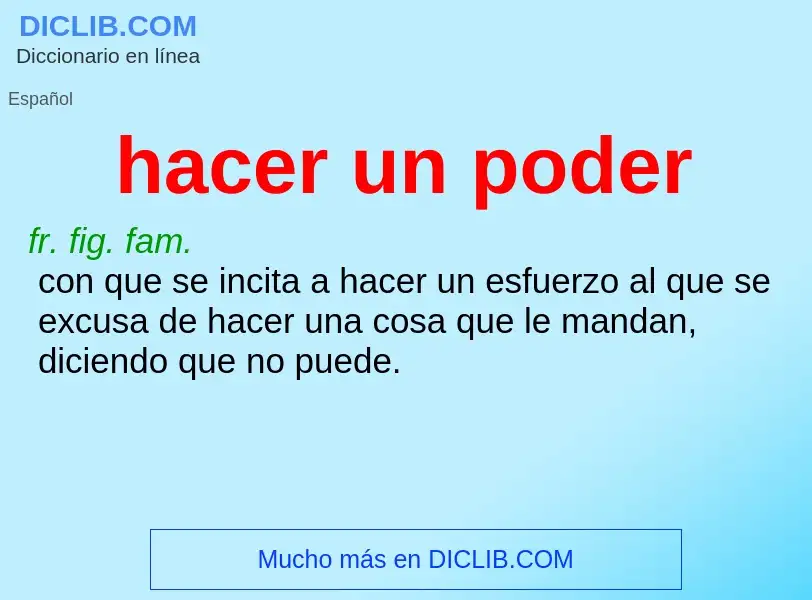 DICLIB.COM
Diccionario en línea

Español

hacer un poder

fr. fig. fam.
con que se incita a hacer un esfuerzo al que se excusa de hacer una cosa que le mandan, diciendo que no puede.

Mucho más en DICLIB.COM